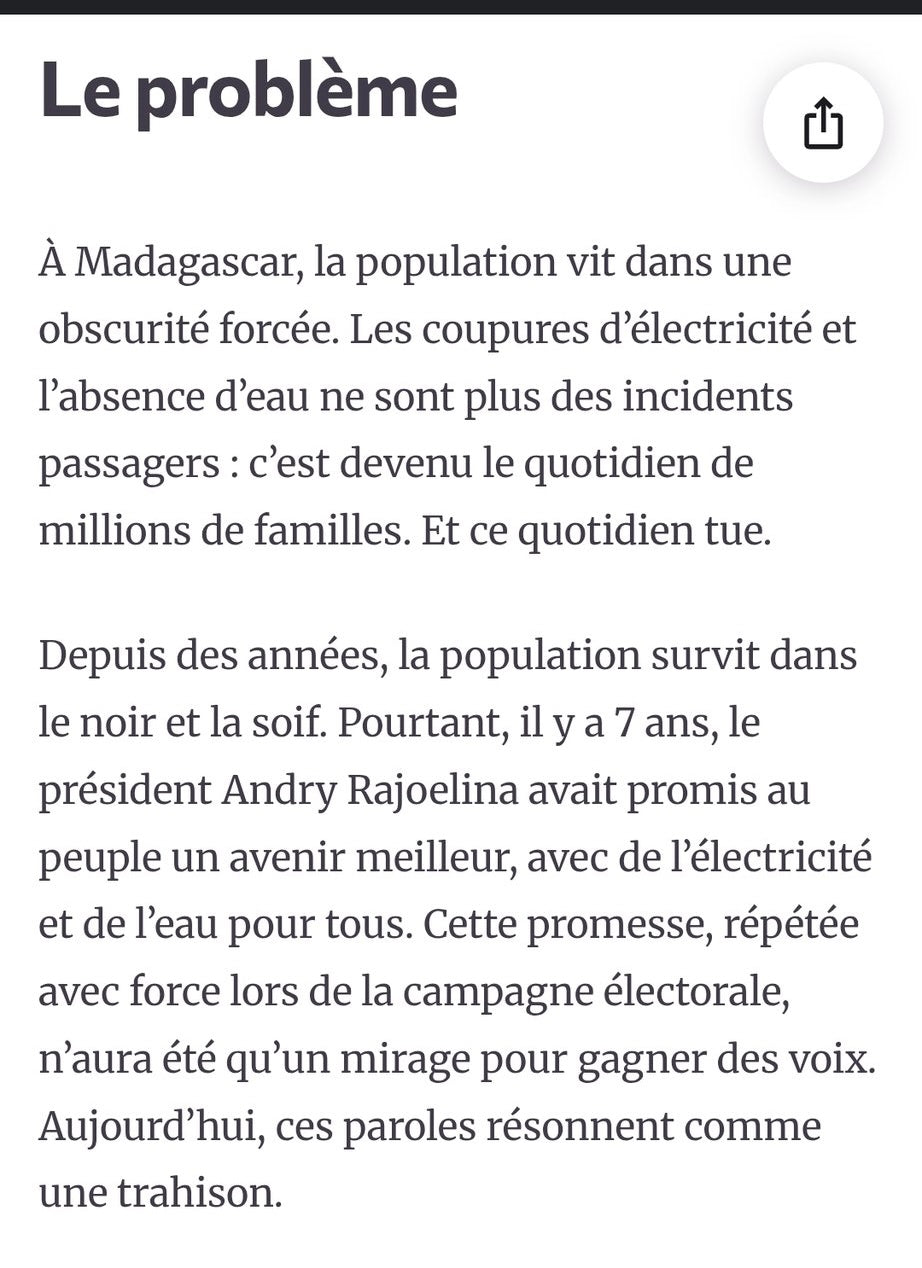 Le problème

À Madagascar, la population vit dans une obscurité forcée. Les coupures d’électricité et l’absence d’eau ne sont plus des incidents passagers : c’est devenu le quotidien de millions de familles. Et ce quotidien tue.

Depuis des années, la population survit dans le noir et la soif. Pourtant, il y a 7 ans, le président Andry Rajoelina avait promis au peuple un avenir meilleur, avec de l’électricité et de l’eau pour tous. Cette promesse, répétée avec force lors de la campagne électorale, n’aura été qu’un mirage pour gagner des voix. Aujourd’hui, ces paroles résonnent comme une trahison.